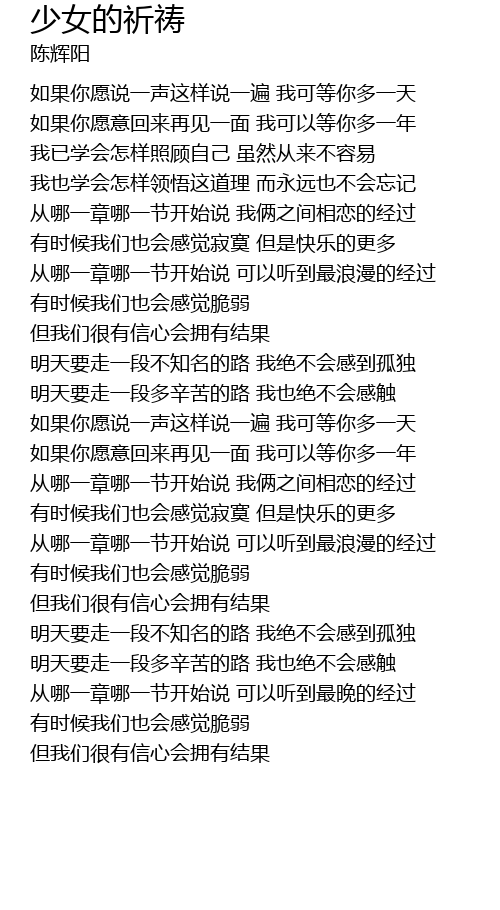 少女的祈祷
陈辉阳

如果你愿说一声这样说一遍 我可等你多一天
如果你愿意回来再见一面 我可以等你多一年
我已学会怎样照顾自己 虽然从来不容易
我也学会怎样领悟这道理 而永远也不会忘记
从哪一章哪一节开始说 我俩之间相恋的经过
有时候我们也会感觉寂寞 但是快乐的更多
从哪一章哪一节开始说 可以听到最浪漫的经过
有时候我们也会感觉脆弱
但我们很有信心会拥有结果
明天要走一段不知名的路 我绝不会感到孤独
明天要走一段多辛苦的路 我也绝不会感触
如果你愿说一声这样说一遍 我可等你多一天
如果你愿意回来再见一面 我可以等你多一年
从哪一章哪一节开始说 我俩之间相恋的经过
有时候我们也会感觉寂寞 但是快乐的更多
从哪一章哪一节开始说 可以听到最浪漫的经过
有时候我们也会感觉脆弱
但我们很有信心会拥有结果
明天要走一段不知名的路 我绝不会感到孤独
明天要走一段多辛苦的路 我也绝不会感触
从哪一章哪一节开始说 可以听到最晚的经过
有时候我们也会感觉脆弱
但我们很有信心会拥有结果